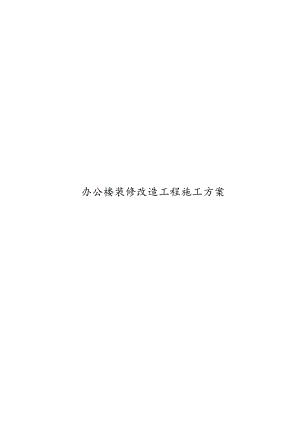 办公楼装修改造工程施工方案